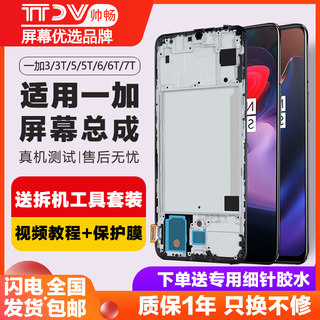 TTDV 帅畅
屏幕优选品牌

一加3/3T/5/5T/6/6T/7T

适用一加
屏幕总成

真机测试|售后无忧

送拆机工具套装

视频教程+保护膜

下单送专用细针胶水

闪电 全国
发货 包邮

质保1年 只换不修